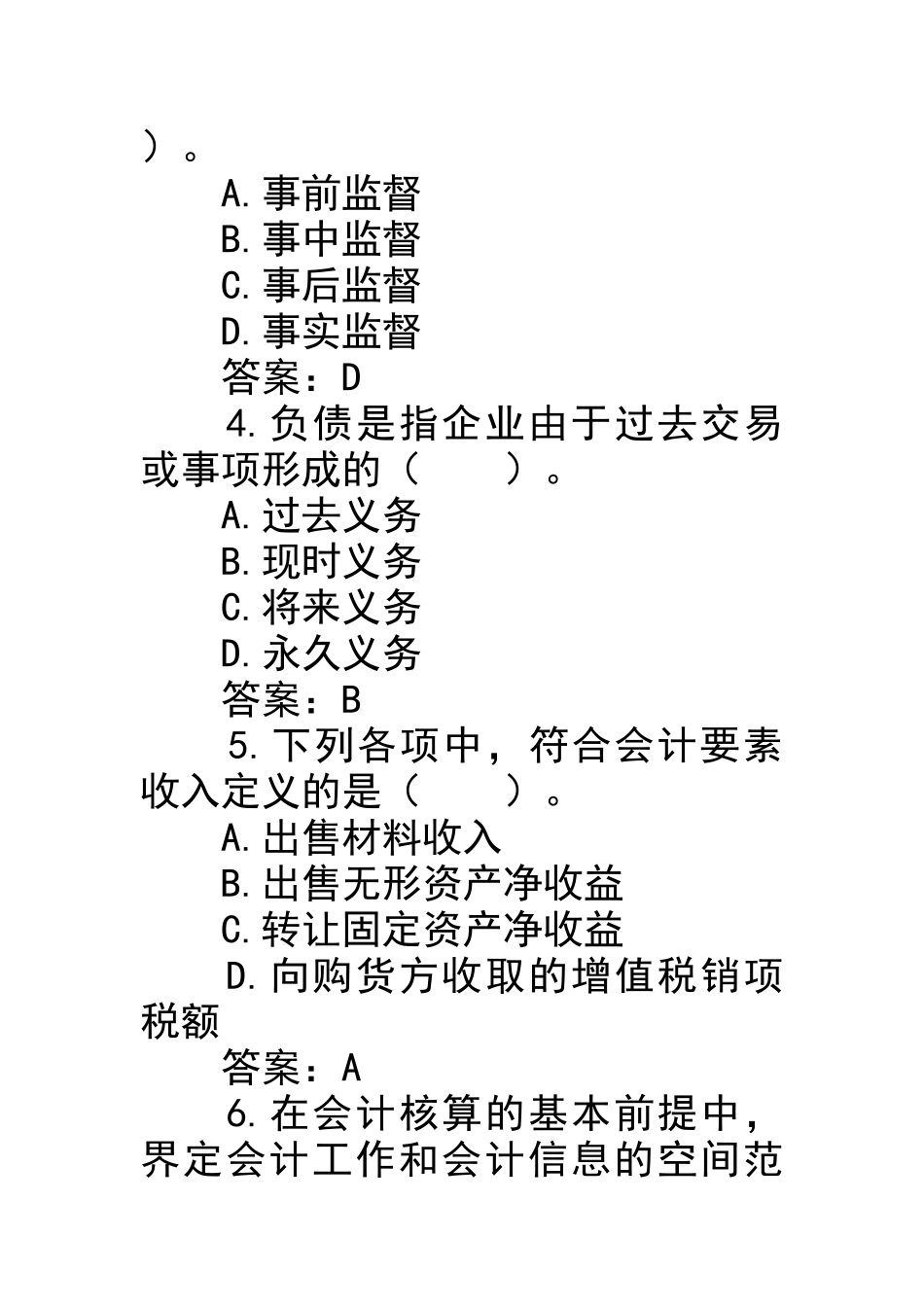 ）。

A.事前监督

B.事中监督

C.事后监督

D.事实监督

答案：D

4.负债是指企业由于过去交易或事项形成的（　　）。

A.过去义务

B.现时义务

C.将来义务

D.永久义务

答案：B

5.下列各项中，符合会计要素收入定义的是（　　）。

A.出售材料收入

B.出售无形资产净收益

C.转让固定资产净收益

D.向购货方收取的增值税销项税额

答案：A

6.在会计核算的基本前提中，界定会计工作和会计信息的空间范